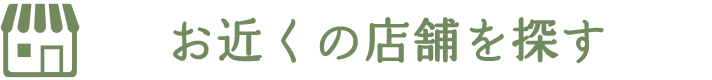 お近くの店舗を探す